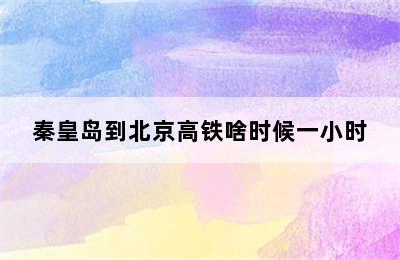 秦皇岛到北京高铁啥时候一小时